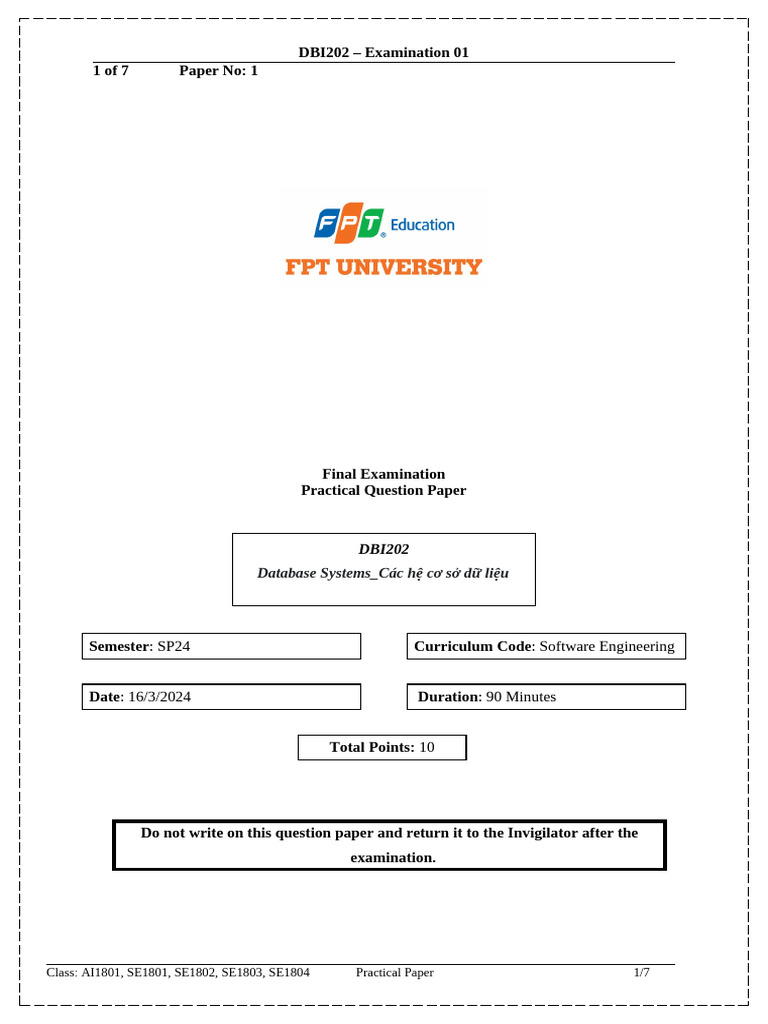 DBI202 – Examination 01
1 of 7 Paper No: 1

FPT Education
FPT UNIVERSITY

Final Examination
Practical Question Paper

DBI202
Database Systems_Các hệ cơ sở dữ liệu

Semester: SP24

Curriculum Code: Software Engineering

Date: 16/3/2024

Duration: 90 Minutes

Total Points: 10

Do not write on this question paper and return it to the Invigilator after the examination.

Class: AI1801, SE1801, SE1802, SE1803, SE1804 Practical Paper 1/7